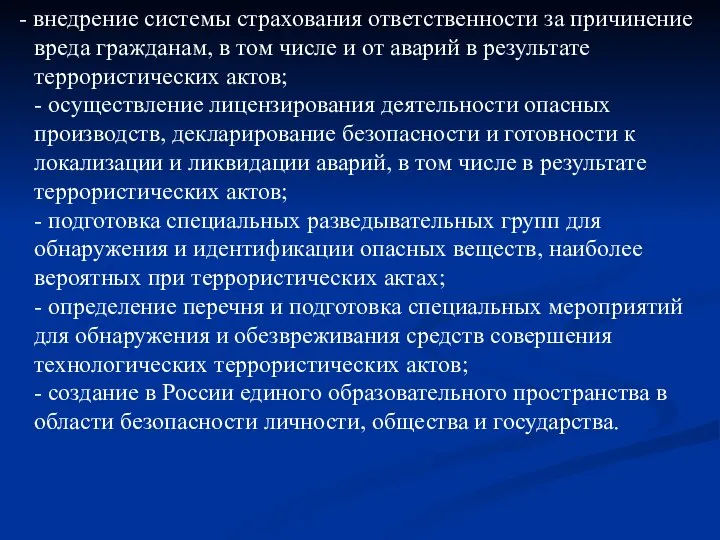 - внедрение системы страхования ответственности за причинение вреда гражданам, в том числе и от аварий в результате террористических актов;
- осуществление лицензирования деятельности опасных производств, декларирование безопасности и готовности к локализации и ликвидации аварий, в том числе в результате террористических актов;
- подготовка специальных разведывательных групп для обнаружения и идентификации опасных веществ, наиболее вероятных при террористических актах;
- определение перечня и подготовка специальных мероприятий для обнаружения и обезвреживания средств совершения технологических террористических актов;
- создание в России единого образовательного пространства в области безопасности личности, общества и государства.